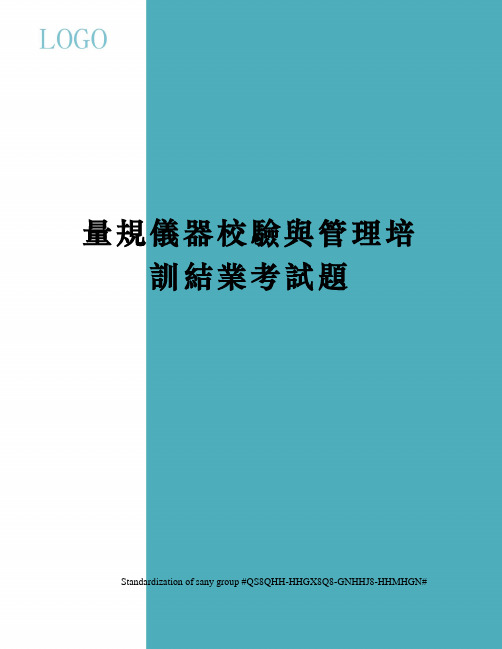 LOGO

量規儀器校驗與管理培訓結業考試題

Standardization of sany group #QS8QHH-HHGX8Q8-GNHHJ8-HHMHGN#